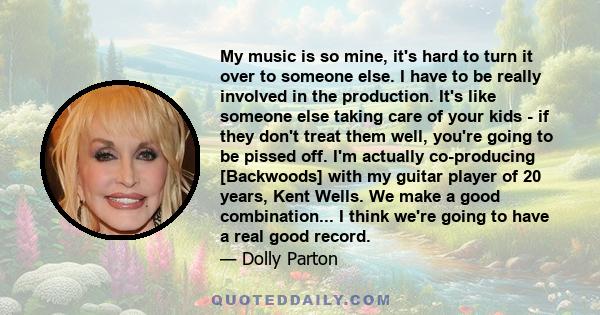 My music is so mine, it's hard to turn it over to someone else. I have to be really involved in the production. It's like someone else taking care of your kids - if they don't treat them well, you're going to be pissed off. I'm actually co-producing [Backwoods] with my guitar player of 20 years, Kent Wells. We make a good combination... I think we're going to have a real good record.
— Dolly Parton

QUOTEDDAILY.COM